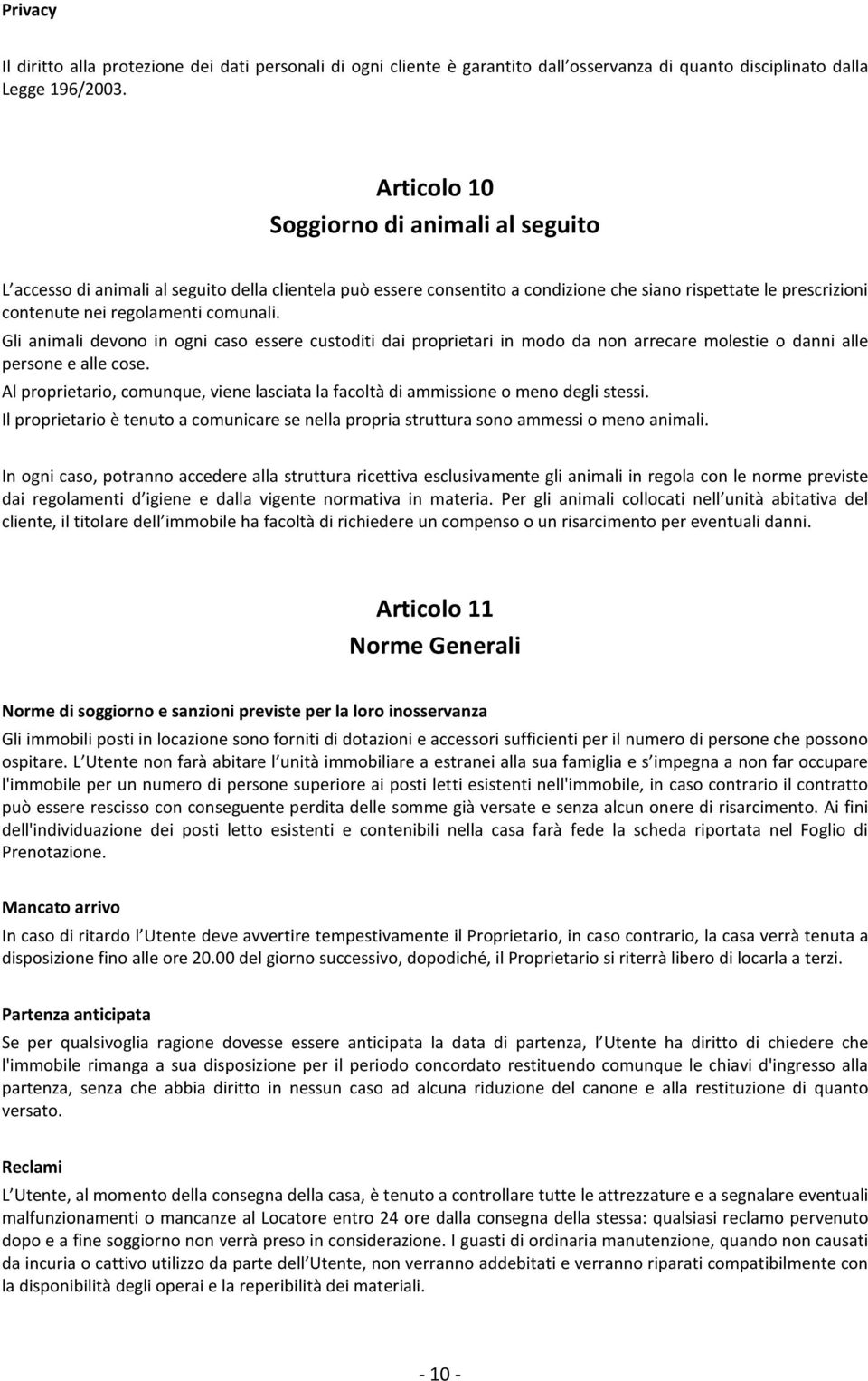 Privacy

Il diritto alla protezione dei dati personali di ogni cliente è garantito dall osservanza di quanto disciplinato dalla Legge 196/2003.

Articolo 10
Soggiorno di animali al seguito

L accesso di animali al seguito della clientela può essere consentito a condizione che siano rispettate le prescrizioni contenute nei regolamenti comunali.
Gli animali devono in ogni caso essere custoditi dai proprietari in modo da non arrecare molestie o danni alle persone e alle cose.
Al proprietario, comunque, viene lasciata la facoltà di ammissione o meno degli stessi.
Il proprietario è tenuto a comunicare se nella propria struttura sono ammessi o meno animali.

In ogni caso, potranno accedere alla struttura ricettiva esclusivamente gli animali in regola con le norme previste dai regolamenti d igiene e dalla vigente normativa in materia. Per gli animali collocati nell unità abitativa del cliente, il titolare dell immobile ha facoltà di richiedere un compenso o un risarcimento per eventuali danni.

Articolo 11
Norme Generali

Norme di soggiorno e sanzioni previste per la loro inosservanza
Gli immobili posti in locazione sono forniti di dotazioni e accessori sufficienti per il numero di persone che possono ospitare. L Utente non farà abitare l unità immobiliare a estranei alla sua famiglia e s impegna a non far occupare l'immobile per un numero di persone superiore ai posti letti esistenti nell'immobile, in caso contrario il contratto può essere rescisso con conseguente perdita delle somme già versate e senza alcun onere di risarcimento. Ai fini dell'individuazione dei posti letto esistenti e contenibili nella casa farà fede la scheda riportata nel Foglio di Prenotazione.

Mancato arrivo
In caso di ritardo l Utente deve avvertire tempestivamente il Proprietario, in caso contrario, la casa verrà tenuta a disposizione fino alle ore 20.00 del giorno successivo, dopodiché, il Proprietario si riterrà libero di locarla a terzi.

Partenza anticipata
Se per qualsivoglia ragione dovesse essere anticipata la data di partenza, l Utente ha diritto di chiedere che l'immobile rimanga a sua disposizione per il periodo concordato restituendo comunque le chiavi d'ingresso alla partenza, senza che abbia diritto in nessun caso ad alcuna riduzione del canone e alla restituzione di quanto versato.

Reclami
L Utente, al momento della consegna della casa, è tenuto a controllare tutte le attrezzature e a segnalare eventuali malfunzionamenti o mancanze al Locatore entro 24 ore dalla consegna della stessa: qualsiasi reclamo pervenuto dopo e a fine soggiorno non verrà preso in considerazione. I guasti di ordinaria manutenzione, quando non causati da incuria o cattivo utilizzo da parte dell Utente, non verranno addebitati e verranno riparati compatibilmente con la disponibilità degli operai e la reperibilità dei materiali.

- 10 -